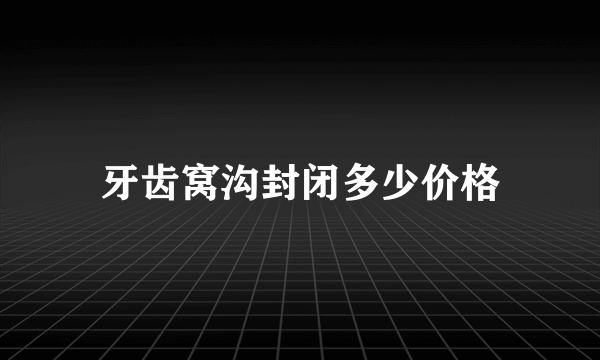 牙齿窝沟封闭多少价格